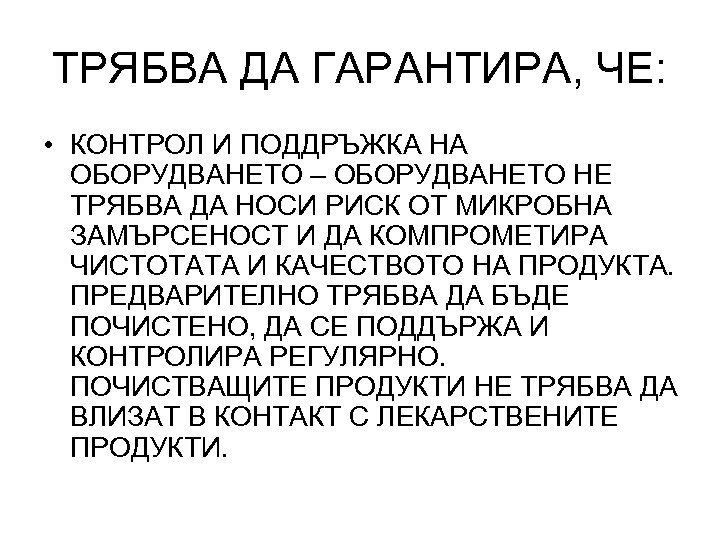 ТРЯБВА ДА ГАРАНТИРА, ЧЕ:

• КОНТРОЛ И ПОДДРЪЖКА НА ОБОРУДВАНЕТО – ОБОРУДВАНЕТО НЕ ТРЯБВА ДА НОСИ РИСК ОТ МИКРОБНА ЗАМЪРСЕНОСТ И ДА КОМПРОМЕТИРА ЧИСТОТАТА И КАЧЕСТВОТО НА ПРОДУКТА. ПРЕДВАРИТЕЛНО ТРЯБВА ДА БЪДЕ ПОЧИСТЕНО, ДА СЕ ПОДДЪРЖА И КОНТРОЛИРА РЕГУЛЯРНО. ПОЧИСТВАЩИТЕ ПРОДУКТИ НЕ ТРЯБВА ДА ВЛИЗАТ В КОНТАКТ С ЛЕКАРСТВЕНИТЕ ПРОДУКТИ.